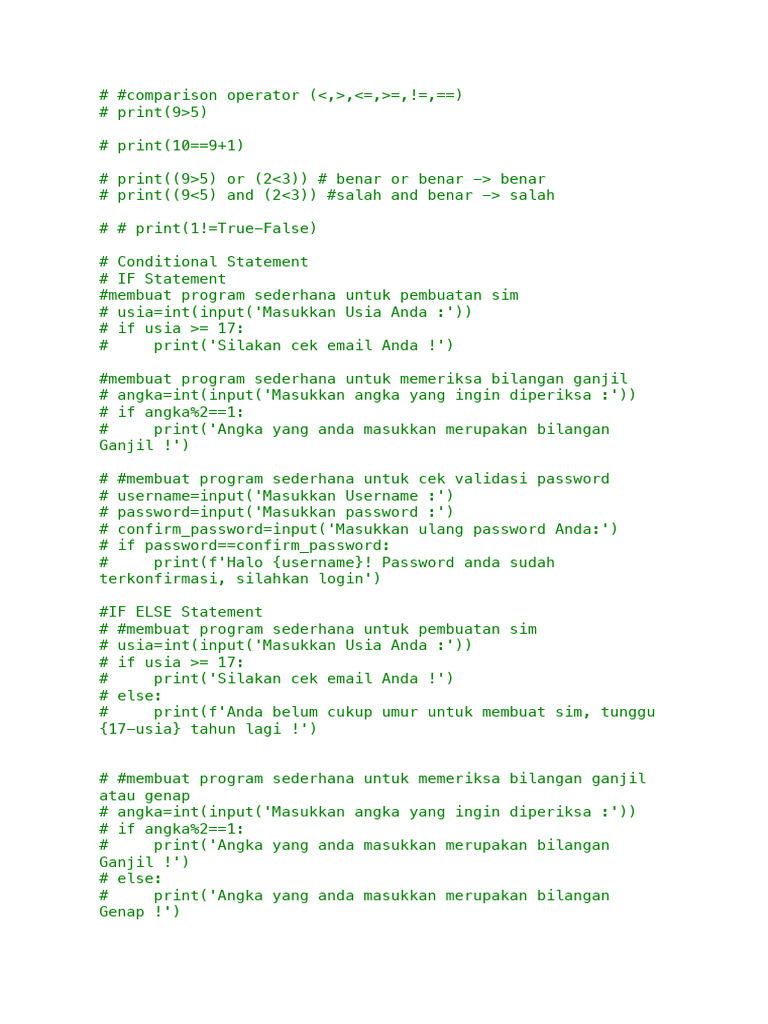 # #comparison operator (<,>,<=,>=,!=,==)
# print(9>5)

# print(10==9+1)

# print((9>5) or (2<3)) # benar or benar -> benar
# print((9<5) and (2<3)) #salah and benar -> salah

# # print(1!=True-False)

# Conditional Statement
# IF Statement
#membuat program sederhana untuk pembuatan sim
# usia=int(input('Masukkan Usia Anda :'))
# if usia >= 17:
#     print('Silakan cek email Anda !')

#membuat program sederhana untuk memeriksa bilangan ganjil
# angka=int(input('Masukkan angka yang ingin diperiksa :'))
# if angka%2==1:
#     print('Angka yang anda masukkan merupakan bilangan
Ganjil !')

# #membuat program sederhana untuk cek validasi password
# username=input('Masukkan Username :')
# password=input('Masukkan password :')
# confirm_password=input('Masukkan ulang password Anda:')
# if password==confirm_password:
#     print(f'Halo {username}! Password anda sudah
terkonfirmasi, silahkan login')

#IF ELSE Statement
# #membuat program sederhana untuk pembuatan sim
# usia=int(input('Masukkan Usia Anda :'))
# if usia >= 17:
#     print('Silakan cek email Anda !')
# else:
#     print(f'Anda belum cukup umur untuk membuat sim, tunggu
{17-usia} tahun lagi !')

# #membuat program sederhana untuk memeriksa bilangan ganjil
atau genap
# angka=int(input('Masukkan angka yang ingin diperiksa :'))
# if angka%2==1:
#     print('Angka yang anda masukkan merupakan bilangan
Ganjil !')
# else:
#     print('Angka yang anda masukkan merupakan bilangan
Genap !')